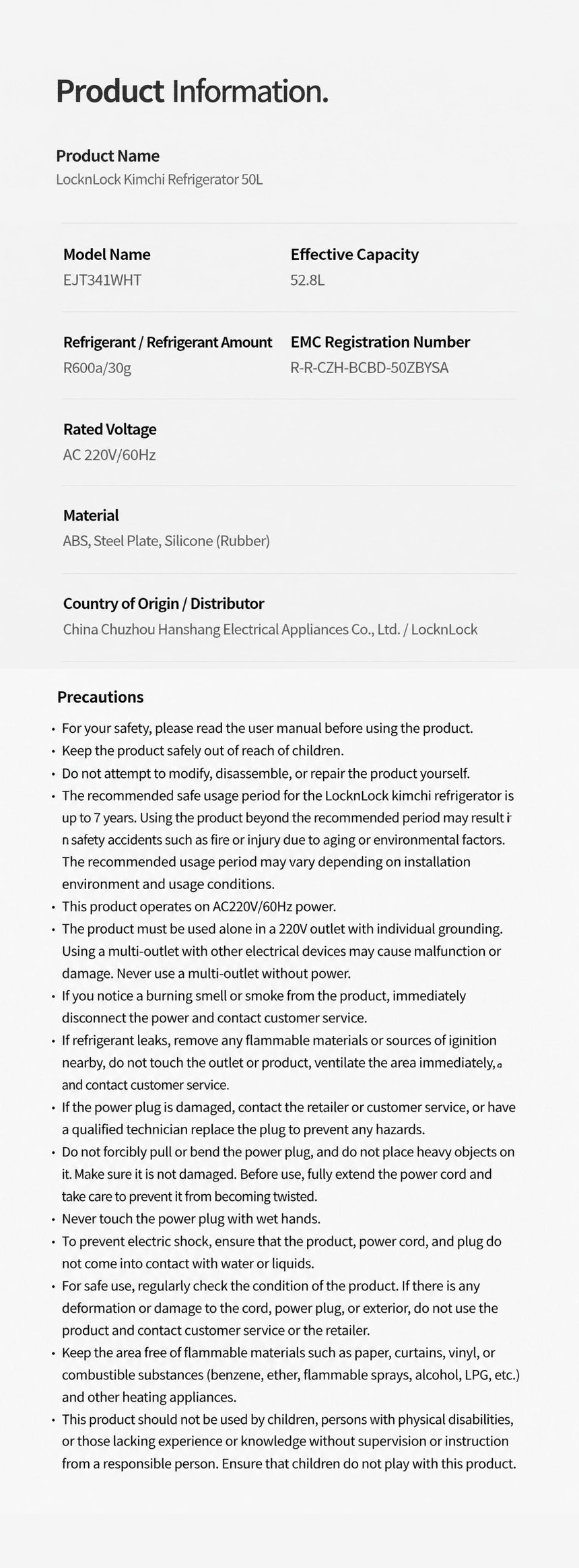 Product Information.

Product Name
LocknLock Kimchi Refrigerator 50L

Model Name
EJT341WHT

Effective Capacity
52.8L

Refrigerant / Refrigerant Amount
R600a/30g

EMC Registration Number
R-R-CZH-BCBD-50ZBYSA

Rated Voltage
AC 220V/60Hz

Material
ABS, Steel Plate, Silicone (Rubber)

Country of Origin / Distributor
China Chuzhou Hanshang Electrical Appliances Co., Ltd. / LocknLock

Precautions

• For your safety, please read the user manual before using the product.
• Keep the product safely out of reach of children.
• Do not attempt to modify, disassemble, or repair the product yourself.
• The recommended safe usage period for the LocknLock kimchi refrigerator is up to 7 years. Using the product beyond the recommended period may result i n safety accidents such as fire or injury due to aging or environmental factors. The recommended usage period may vary depending on installation environment and usage conditions.
• This product operates on AC220V/60Hz power.
• The product must be used alone in a 220V outlet with individual grounding. Using a multi-outlet with other electrical devices may cause malfunction or damage. Never use a multi-outlet without power.
• If you notice a burning smell or smoke from the product, immediately disconnect the power and contact customer service.
• If refrigerant leaks, remove any flammable materials or sources of iginition nearby, do not touch the outlet or product, ventilate the area immediately,。 and contact customer service.
• If the power plug is damaged, contact the retailer or customer service, or have a qualified technician replace the plug to prevent any hazards.
• Do not forcibly pull or bend the power plug, and do not place heavy objects on it. Make sure it is not damaged. Before use, fully extend the power cord and take care to prevent it from becoming twisted.
• Never touch the power plug with wet hands.
• To prevent electric shock, ensure that the product, power cord, and plug do not come into contact with water or liquids.
• For safe use, regularly check the condition of the product. If there is any deformation or damage to the cord, power plug, or exterior, do not use the product and contact customer service or the retailer.
• Keep the area free of flammable materials such as paper, curtains, vinyl, or combustible substances (benzene, ether, flammable sprays, alcohol, LPG, etc.) and other heating appliances.
• This product should not be used by children, persons with physical disabilities, or those lacking experience or knowledge without supervision or instruction from a responsible person. Ensure that children do not play with this product.